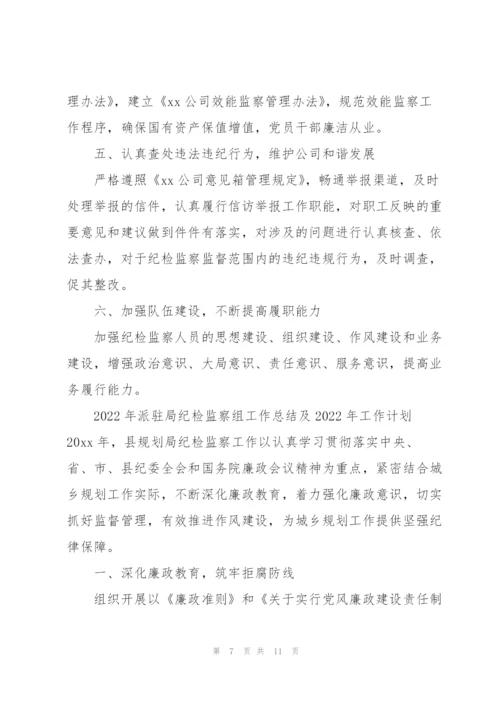 理办法》，建立《xx 公司效能监察管理办法》，规范效能监察工作程序，确保国有资产保值增值，党员干部廉洁从业。

五、认真查处违法违纪行为，维护公司和谐发展

严格遵照《xx 公司意见箱管理规定》，畅通举报渠道，及时处理举报的信件，认真履行信访举报工作职能，对职工反映的重要意见和建议做到件件有落实，对涉及的问题进行认真核查、依法查办，对于纪检监察监督范围内的违纪违规行为，及时调查，促其整改。

六、加强队伍建设，不断提高履职能力

加强纪检监察人员的思想建设、组织建设、作风建设和业务建设，增强政治意识、大局意识、责任意识、服务意识，提高业务履行能力。

2022 年派驻局纪检监察组工作总结及 2022 年工作计划

20xx 年，县规划局纪检监察工作以认真学习贯彻落实中央、省、市、县纪委全会和国务院廉政会议精神为重点，紧密结合城乡规划工作实际，不断深化廉政教育，着力强化廉政意识，切实抓好监督管理，有效推进作风建设，为城乡规划工作提供坚强纪律保障。

一、深化廉政教育，筑牢拒腐防线

组织开展以《廉政准则》和《关于实行党风廉政建设责任制

第 7 页 共 11 页